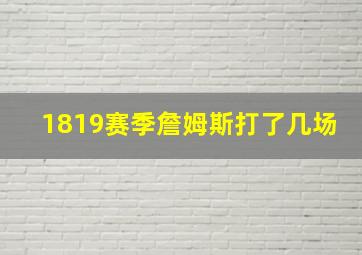 1819赛季詹姆斯打了几场